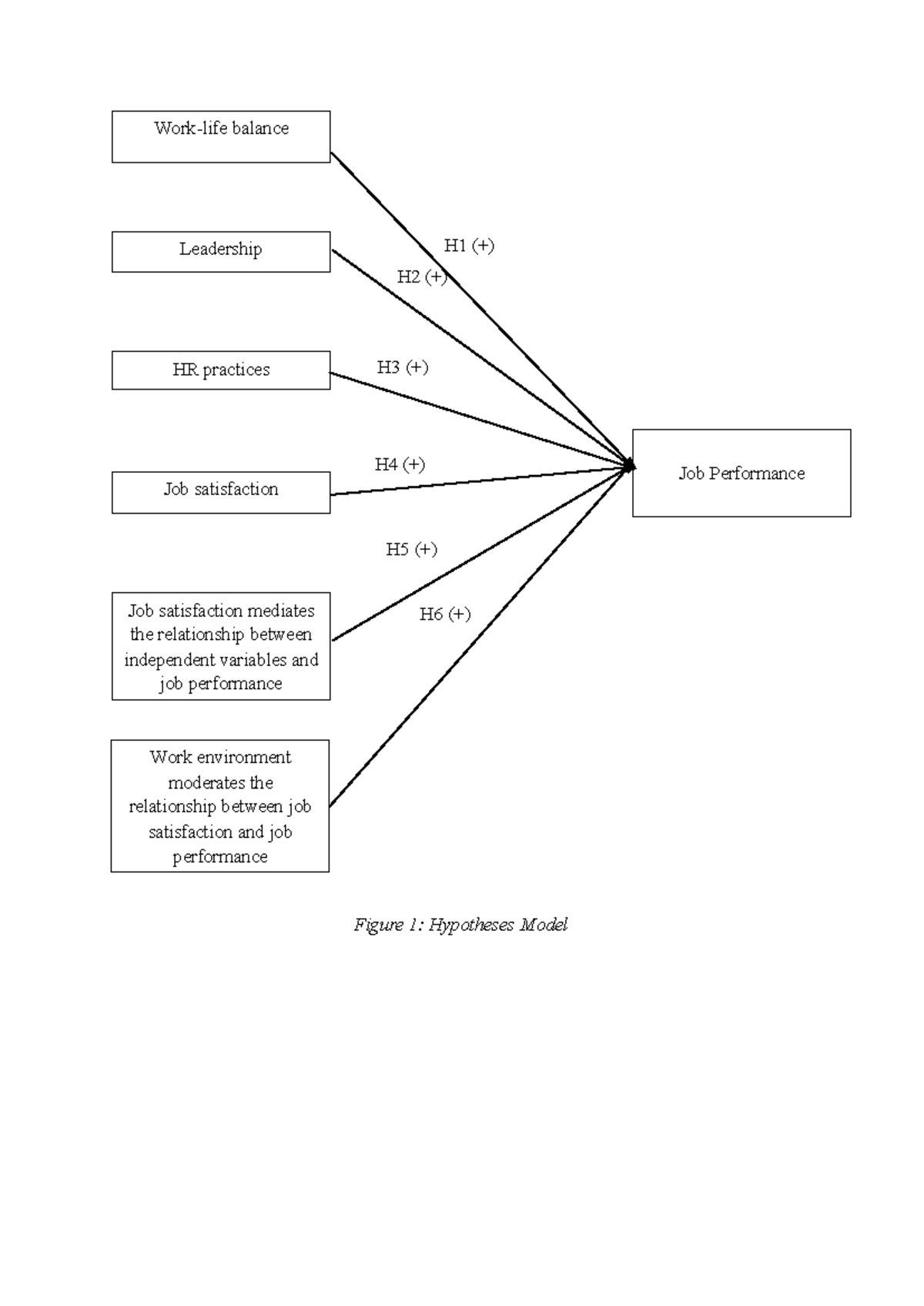 Work-life balance

Leadership

HR practices

Job satisfaction

Job satisfaction mediates the relationship between independent variables and job performance

Work environment moderates the relationship between job satisfaction and job performance

H1 (+)

H2 (+)

H3 (+)

H4 (+)

H5 (+)

H6 (+)

Job Performance

Figure 1: Hypotheses Model